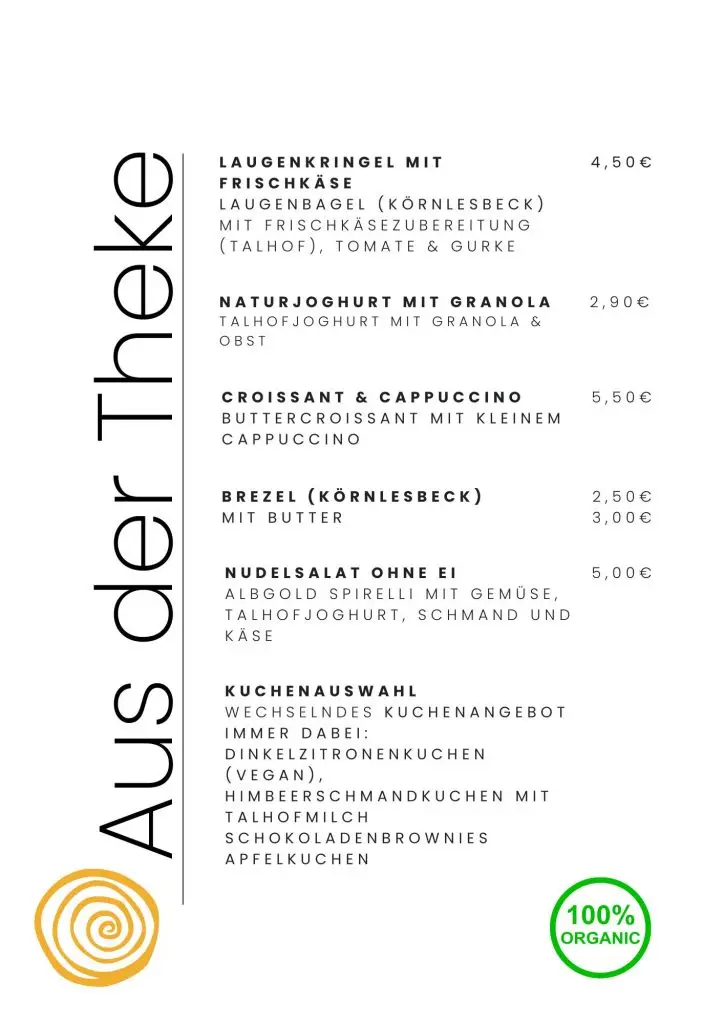 Aus der Theke

LAUGENKRINGEL MIT FRISCHKÄSE 4,50€
LAUGENBAGEL (KÖRNLESBECK) MIT FRISCHKÄSEZUBEREITUNG (TALHOF), TOMATE & GURKE

NATURJOGHURT MIT GRANOLA 2,90€
TALHOFJOGHURT MIT GRANOLA & OBST

CROISSANT & CAPPUCCINO 5,50€
BUTTERCROISSANT MIT KLEINEM CAPPUCCINO

BREZEL (KÖRNLESBECK) 2,50€
MIT BUTTER 3,00€

NUDELSALAT OHNE EI 5,00€
ALBGOLD SPIRELLI MIT GEMÜSE, TALHOFJOGHURT, SCHMAND UND KÄSE

KUCHENAUSWAHL
WECHSELNDES KUCHENANGEBOT
IMMER DABEI:
DINKELZITRONENKUCHEN (VEGAN),
HIMBEERSCHMANDKUCHEN MIT TALHOFMILCH
SCHOKOLADENBROWNIES
APFELKUCHEN

100% ORGANIC